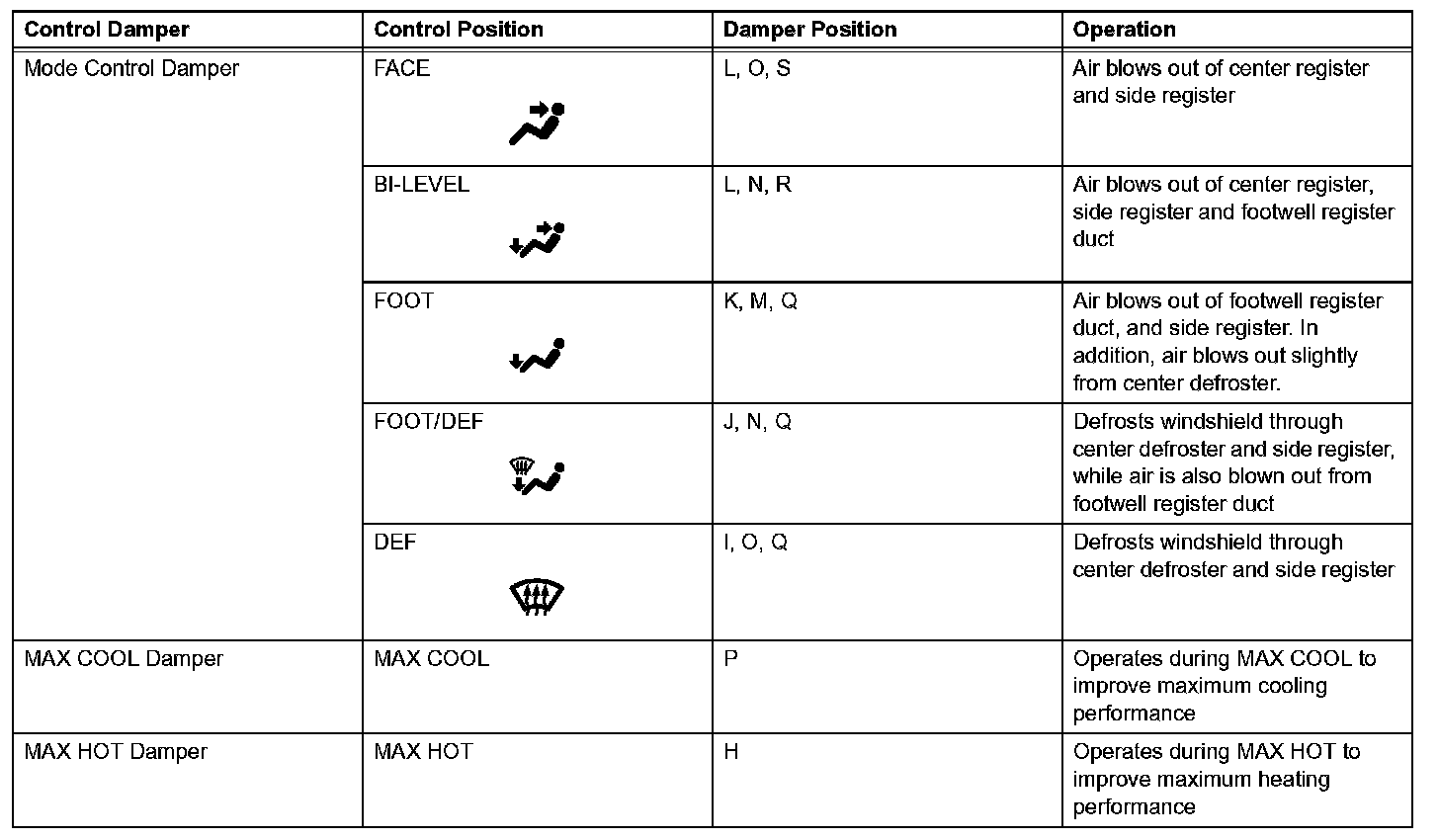 | Control Damper | Control Position | Damper Position | Operation |
|---|---|---|---|
| Mode Control Damper | FACE | L, O, S | Air blows out of center register and side register |
| | BI-LEVEL | L, N, R | Air blows out of center register, side register and footwell register duct |
| | FOOT | K, M, Q | Air blows out of footwell register duct, and side register. In addition, air blows out slightly from center defroster. |
| | FOOT/DEF | J, N, Q | Defrosts windshield through center defroster and side register, while air is also blown out from footwell register duct |
| | DEF | I, O, Q | Defrosts windshield through center defroster and side register |
| MAX COOL Damper | MAX COOL | P | Operates during MAX COOL to improve maximum cooling performance |
| MAX HOT Damper | MAX HOT | H | Operates during MAX HOT to improve maximum heating performance |